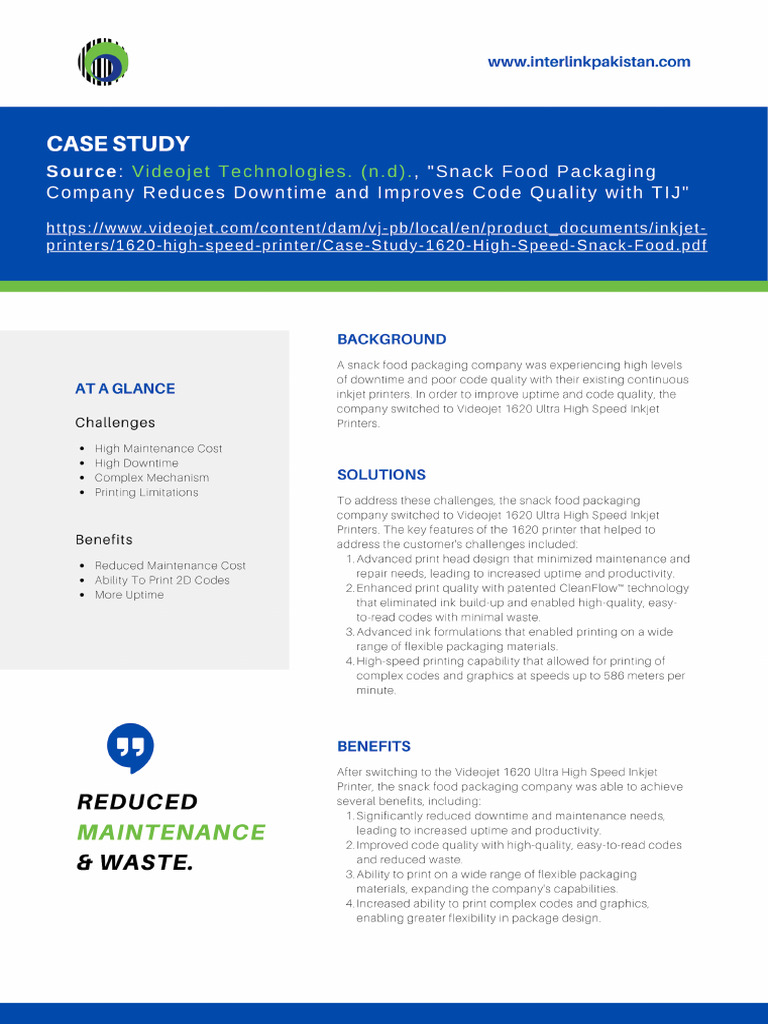 www.interlinkpakistan.com

CASE STUDY

Source: Videojet Technologies. (n.d)., "Snack Food Packaging Company Reduces Downtime and Improves Code Quality with TIJ"

https://www.videojet.com/content/dam/vj-pb/local/en/product_documents/inkjet-printers/1620-high-speed-printer/Case-Study-1620-High-Speed-Snack-Food.pdf

AT A GLANCE

Challenges

- High Maintenance Cost
- High Downtime
- Complex Mechanism
- Printing Limitations

Benefits

- Reduced Maintenance Cost
- Ability To Print 2D Codes
- More Uptime

REDUCED MAINTENANCE & WASTE.

BACKGROUND

A snack food packaging company was experiencing high levels of downtime and poor code quality with their existing continuous inkjet printers. In order to improve uptime and code quality, the company switched to Videojet 1620 Ultra High Speed Inkjet Printers.

SOLUTIONS

To address these challenges, the snack food packaging company switched to Videojet 1620 Ultra High Speed Inkjet Printers. The key features of the 1620 printer that helped to address the customer's challenges included:
1. Advanced print head design that minimized maintenance and repair needs, leading to increased uptime and productivity.
2. Enhanced print quality with patented CleanFlow™ technology that eliminated ink build-up and enabled high-quality, easy-to-read codes with minimal waste.
3. Advanced ink formulations that enabled printing on a wide range of flexible packaging materials.
4. High-speed printing capability that allowed for printing of complex codes and graphics at speeds up to 586 meters per minute.

BENEFITS

After switching to the Videojet 1620 Ultra High Speed Inkjet Printer, the snack food packaging company was able to achieve several benefits, including:
1. Significantly reduced downtime and maintenance needs, leading to increased uptime and productivity.
2. Improved code quality with high-quality, easy-to-read codes and reduced waste.
3. Ability to print on a wide range of flexible packaging materials, expanding the company's capabilities.
4. Increased ability to print complex codes and graphics, enabling greater flexibility in package design.